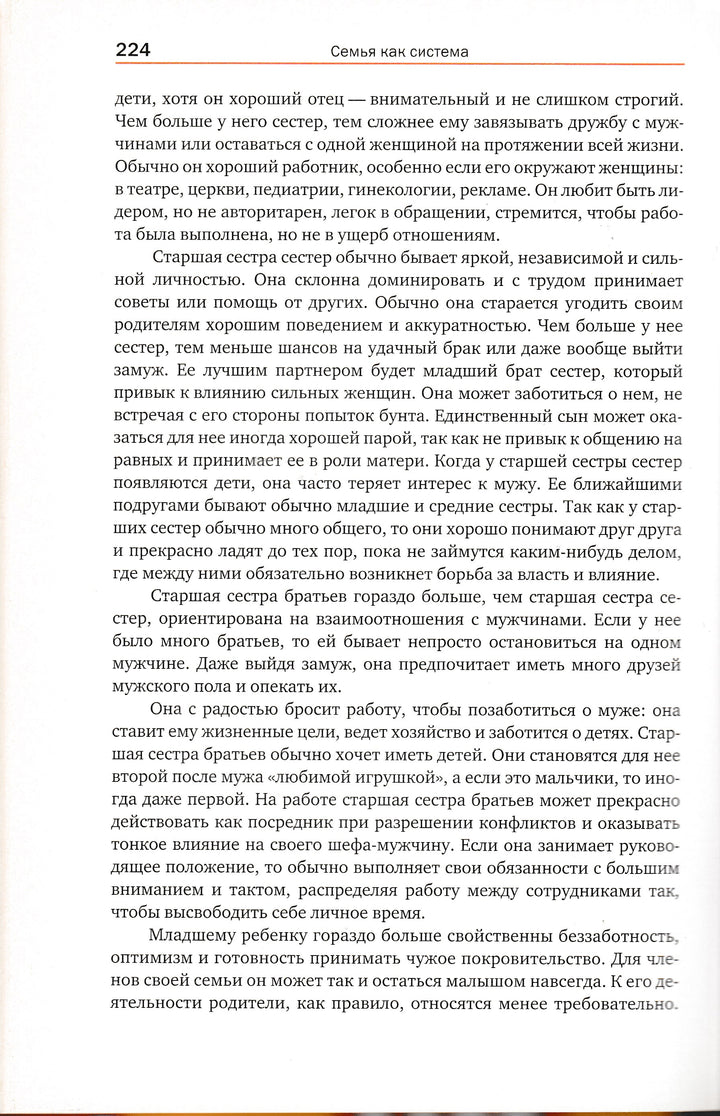 224 Семья как система

дети, хотя он хороший отец — внимательный и не слишком строгий. Чем больше у него сестер, тем сложнее ему завязывать дружбу с мужчинами или оставаться с одной женщиной на протяжении всей жизни. Обычно он хороший работник, особенно если его окружают женщины: в театре, церкви, педиатрии, гинекологии, рекламе. Он любит быть лидером, но не авторитарен, легок в обращении, стремится, чтобы работа была выполнена, но не в ущерб отношениям.

Старшая сестра сестер обычно бывает яркой, независимой и сильной личностью. Она склонна доминировать и с трудом принимает советы или помощь от других. Обычно она старается угодить своим родителям хорошим поведением и аккуратностью. Чем больше у нее сестер, тем меньше шансов на удачный брак или даже вообще выйти замуж. Ее лучшим партнером будет младший брат сестер, который привык к влиянию сильных женщин. Она может заботиться о нем, не встречая с его стороны попыток бунта. Единственный сын может оказаться для нее иногда хорошей парой, так как не привык к общению на равных и принимает ее в роли матери. Когда у старшей сестры сестер появляются дети, она часто теряет интерес к мужу. Ее ближайшими подругами бывают обычно младшие и средние сестры. Так как у старших сестер обычно много общего, то они хорошо понимают друг друга и прекрасно ладят до тех пор, пока не займутся каким-нибудь делом, где между ними обязательно возникнет борьба за власть и влияние.

Старшая сестра братьев гораздо больше, чем старшая сестра сестер, ориентирована на взаимоотношения с мужчинами. Если у нее было много братьев, то ей бывает непросто остановиться на одном мужчине. Даже выйдя замуж, она предпочитает иметь много друзей мужского пола и опекать их.

Она с радостью бросит работу, чтобы позаботиться о муже: она ставит ему жизненные цели, ведет хозяйство и заботится о детях. Старшая сестра братьев обычно хочет иметь детей. Они становятся для нее второй после мужа «любимой игрушкой», а если это мальчики, то иногда даже первой. На работе старшая сестра братьев может прекрасно действовать как посредник при разрешении конфликтов и оказывать тонкое влияние на своего шефа-мужчину. Если она занимает руководящее положение, то обычно выполняет свои обязанности с большим вниманием и тактом, распределяя работу между сотрудниками так, чтобы высвободить себе личное время.

Младшему ребенку гораздо больше свойственны беззаботность, оптимизм и готовность принимать чужое покровительство. Для членов своей семьи он может так и остаться малышом навсегда. К его деятельности родители, как правило, относятся менее требовательно.